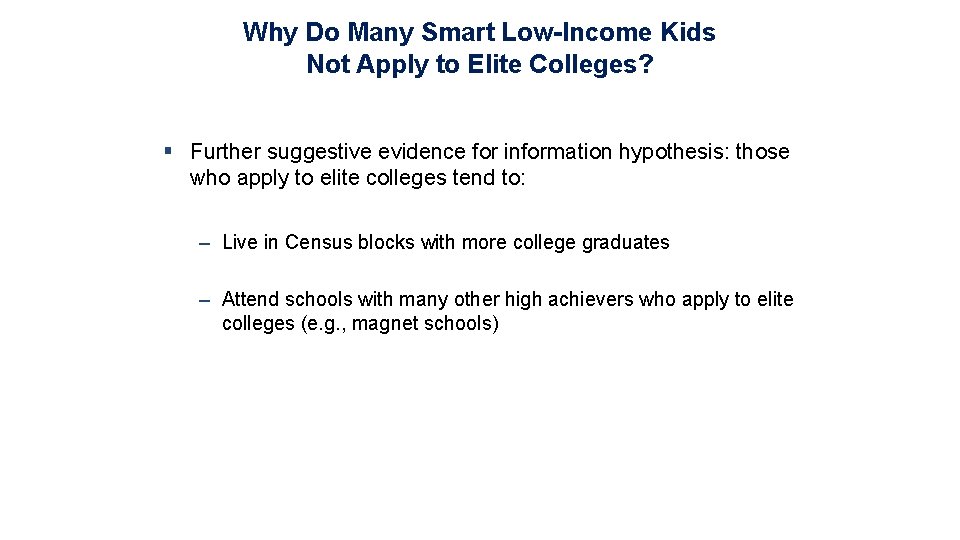 Why Do Many Smart Low-Income Kids Not Apply to Elite Colleges?

▪ Further suggestive evidence for information hypothesis: those who apply to elite colleges tend to:

– Live in Census blocks with more college graduates

– Attend schools with many other high achievers who apply to elite colleges (e.g., magnet schools)